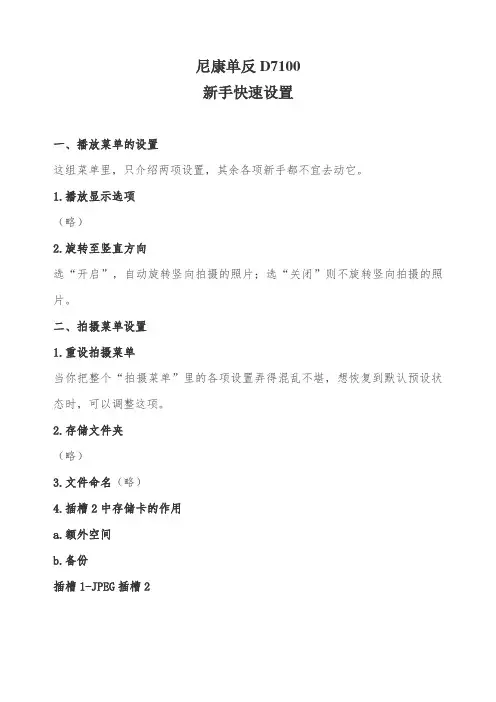 尼康单反 D7100
新手快速设置

一、播放菜单的设置
这组菜单里，只介绍两项设置，其余各项新手都不宜去动它。

1.播放显示选项
（略）

2.旋转至竖直方向
选“开启”，自动旋转竖向拍摄的照片；选“关闭”则不旋转竖向拍摄的照片。

二、拍摄菜单设置

1.重设拍摄菜单
当你把整个“拍摄菜单”里的各项设置弄得混乱不堪，想恢复到默认预设状态时，可以调整这项。

2.存储文件夹
（略）

3.文件命名（略）

4.插槽 2 中存储卡的作用

a.额外空间

b.备份

插槽 1-JPEG 插槽 2